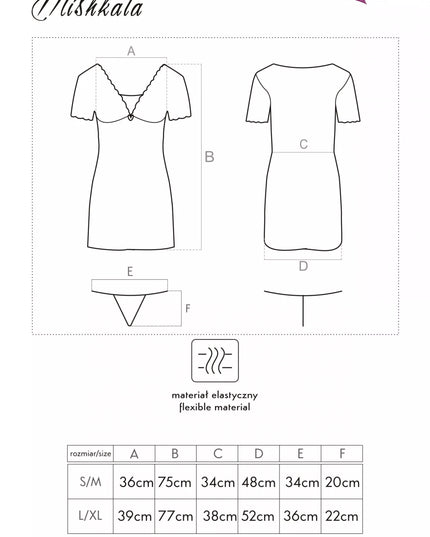 Mishkala

A

B

C

D

E

F

materiał elastyczny
flexible material

| rozmiar/size | A | B | C | D | E | F |
|---|---|---|---|---|---|---|
| S/M | 36cm | 75cm | 34cm | 48cm | 34cm | 20cm |
| L/XL | 39cm | 77cm | 38cm | 52cm | 36cm | 22cm |